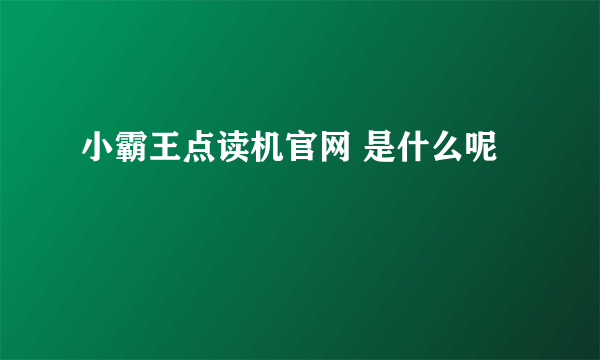 小霸王点读机官网 是什么呢